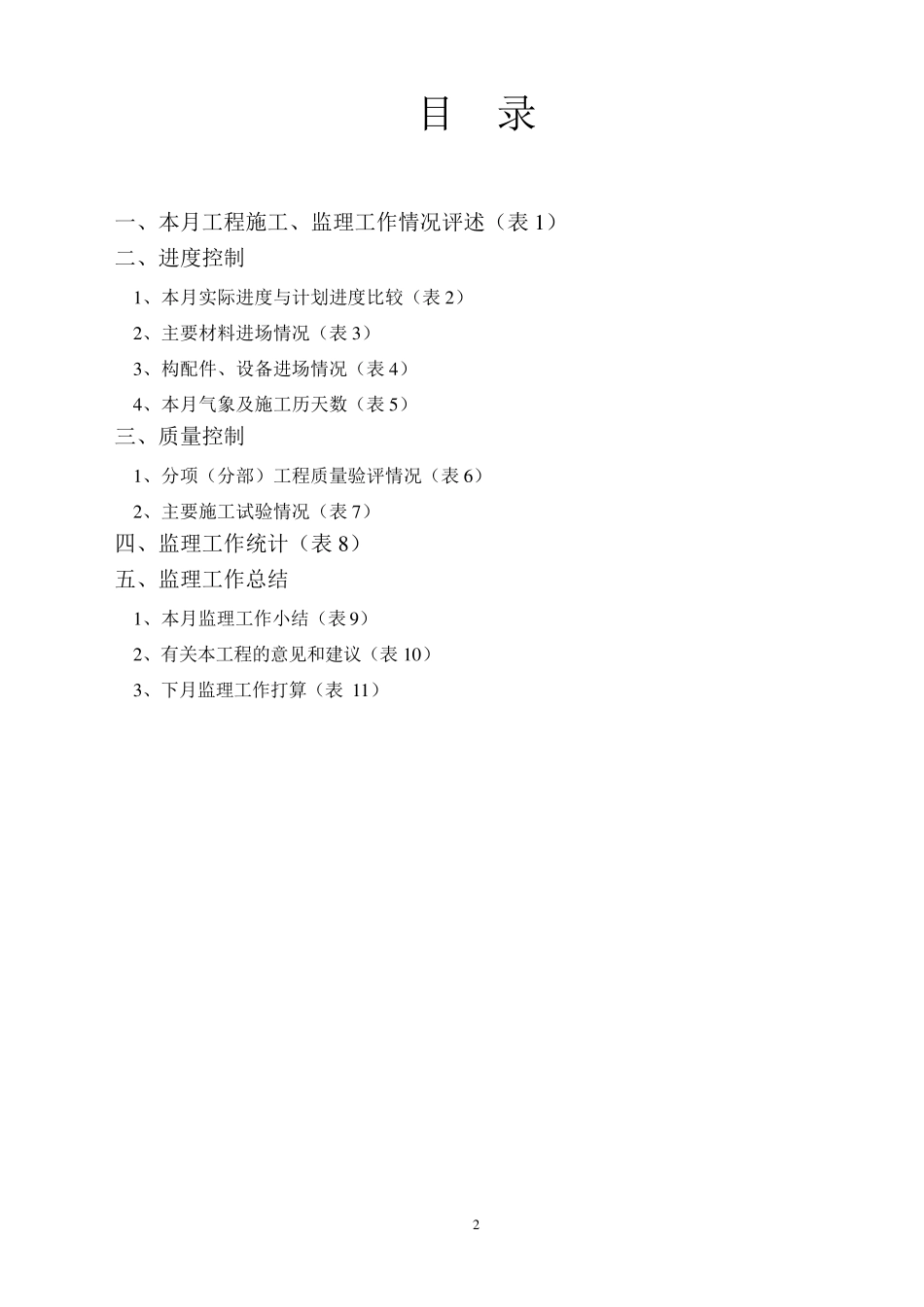 目 录

一、本月工程施工、监理工作情况评述（表 1）

二、进度控制

1、本月实际进度与计划进度比较（表 2）

2、主要材料进场情况（表 3）

3、构配件、设备进场情况（表 4）

4、本月气象及施工历天数（表 5）

三、质量控制

1、分项（分部）工程质量验评情况（表 6）

2、主要施工试验情况（表 7）

四、监理工作统计（表 8）

五、监理工作总结

1、本月监理工作小结（表 9）

2、有关本工程的意见和建议（表 10）

3、下月监理工作打算（表 11）

2